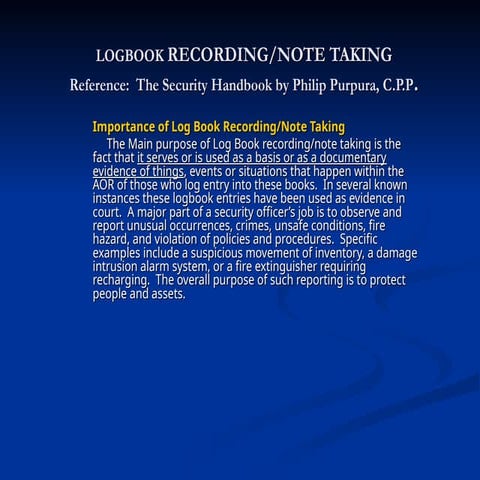 LOGBOOK RECORDING/NOTE TAKING

Reference: The Security Handbook by Philip Purpura, C.P.P.

Importance of Log Book Recording/Note Taking

The Main purpose of Log Book recording/note taking is the fact that it serves or is used as a basis or as a documentary evidence of things, events or situations that happen within the AOR of those who log entry into these books. In several known instances these logbook entries have been used as evidence in court. A major part of a security officer's job is to observe and report unusual occurrences, crimes, unsafe conditions, fire hazard, and violation of policies and procedures. Specific examples include a suspicious movement of inventory, a damage intrusion alarm system, or a fire extinguisher requiring recharging. The overall purpose of such reporting is to protect people and assets.